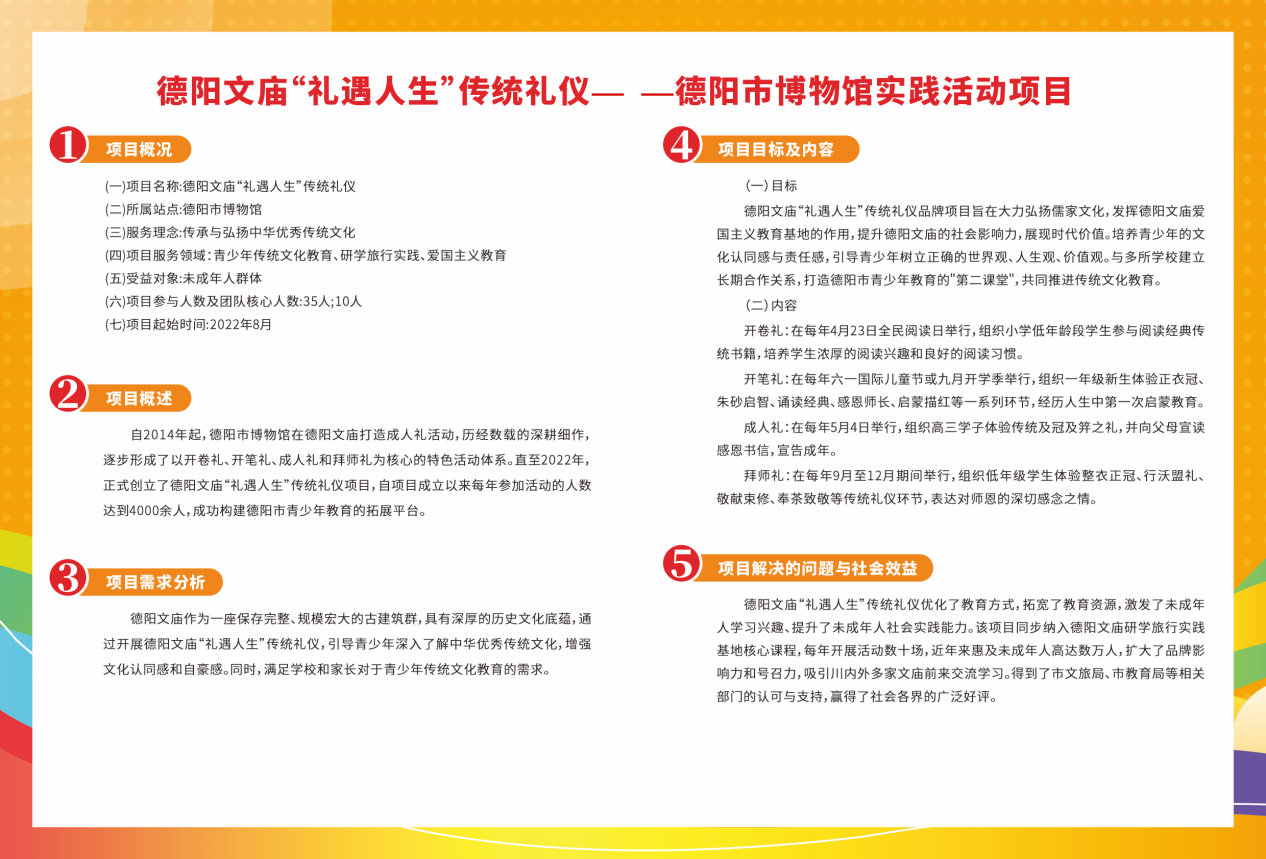 德阳文庙“礼遇人生”传统礼仪— —德阳市博物馆实践活动项目

1 项目概况

(一)项目名称:德阳文庙“礼遇人生”传统礼仪
(二)所属站点:德阳市博物馆
(三)服务理念:传承与弘扬中华优秀传统文化
(四)项目服务领域:青少年传统文化教育、研学旅行实践、爱国主义教育
(五)受益对象:未成年人群体
(六)项目参与人数及团队核心人数:35人;10人
(七)项目起始时间:2022年8月

2 项目概述

自2014年起,德阳市博物馆在德阳文庙打造成人礼活动,历经数载的深耕细作,逐步形成了以开卷礼、开笔礼、成人礼和拜师礼为核心的特色活动体系。直至2022年,正式创立了德阳文庙“礼遇人生”传统礼仪项目,自项目成立以来每年参加活动的人数达到4000余人,成功构建德阳市青少年教育的拓展平台。

3 项目需求分析

德阳文庙作为一座保存完整、规模宏大的古建筑群,具有深厚的历史文化底蕴,通过开展德阳文庙“礼遇人生”传统礼仪,引导青少年深入了解中华优秀传统文化,增强文化认同感和自豪感。同时,满足学校和家长对于青少年传统文化教育的需求。

4 项目目标及内容

(一)目标

德阳文庙“礼遇人生”传统礼仪品牌项目旨在大力弘扬儒家文化,发挥德阳文庙爱国主义教育基地的作用,提升德阳文庙的社会影响力,展现时代价值。培养青少年的文化认同感与责任感,引导青少年树立正确的世界观、人生观、价值观。与多所学校建立长期合作关系,打造德阳市青少年教育的"第二课堂",共同推进传统文化教育。

(二)内容

开卷礼:在每年4月23日全民阅读日举行,组织小学低年龄段学生参与阅读经典传统书籍,培养学生浓厚的阅读兴趣和良好的阅读习惯。

开笔礼:在每年六一国际儿童节或九月开学季举行,组织一年级新生体验正衣冠、朱砂启智、诵读经典、感恩师长、启蒙描红等一系列环节,经历人生中第一次启蒙教育。

成人礼:在每年5月4日举行,组织高三学子体验传统及冠及笄之礼,并向父母宣读感恩书信,宣告成年。

拜师礼:在每年9月至12月期间举行,组织低年级学生体验整衣正冠、行沃盥礼、敬献束修、奉茶致敬等传统礼仪环节,表达对师恩的深切感念之情。

5 项目解决的问题与社会效益

德阳文庙“礼遇人生”传统礼仪优化了教育方式,拓宽了教育资源,激发了未成年人学习兴趣、提升了未成年人社会实践能力。该项目同步纳入德阳文庙研学旅行实践基地核心课程,每年开展活动数十场,近年来惠及未成年人高达数万人,扩大了品牌影响力和号召力,吸引川内外多家文庙前来交流学习。得到了市文旅局、市教育局等相关部门的认可与支持,赢得了社会各界的广泛好评。